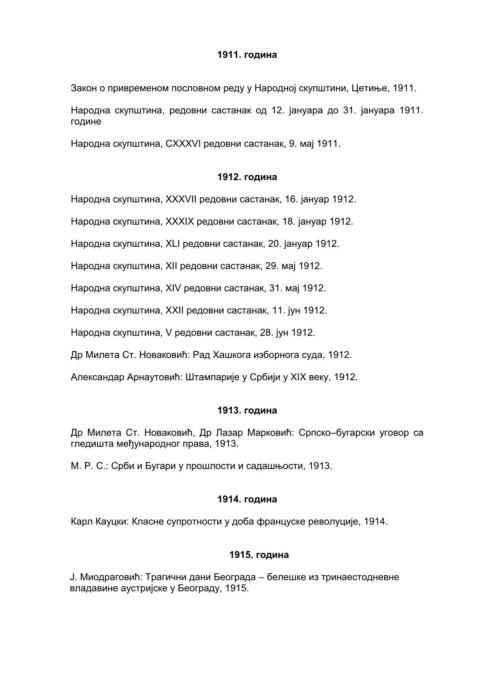 1911. година

Закон о привременом пословном реду у Народној скупштини, Цетиње, 1911.

Народна скупштина, редовни састанак од 12. јануара до 31. јануара 1911. године

Народна скупштина, CXXXVI редовни састанак, 9. мај 1911.

1912. година

Народна скупштина, XXXVII редовни састанак, 16. јануар 1912.

Народна скупштина, XXXIX редовни састанак, 18. јануар 1912.

Народна скупштина, XLI редовни састанак, 20. јануар 1912.

Народна скупштина, XII редовни састанак, 29. мај 1912.

Народна скупштина, XIV редовни састанак, 31. мај 1912.

Народна скупштина, XXII редовни састанак, 11. јун 1912.

Народна скупштина, V редовни састанак, 28. јун 1912.

Др Милета Ст. Новаковић: Рад Хашкога изборнога суда, 1912.

Александар Арнаутовић: Штампарије у Србији у XIX веку, 1912.

1913. година

Др Милета Ст. Новаковић, Др Лазар Марковић: Српско–бугарски уговор са гледишта међународног права, 1913.

М. Р. С.: Срби и Бугари у прошлости и садашњости, 1913.

1914. година

Карл Кауцки: Класне супротности у доба француске револуције, 1914.

1915. година

Ј. Миодраговић: Трагични дани Београда – белешке из тринаестодневне владавине аустријске у Београду, 1915.